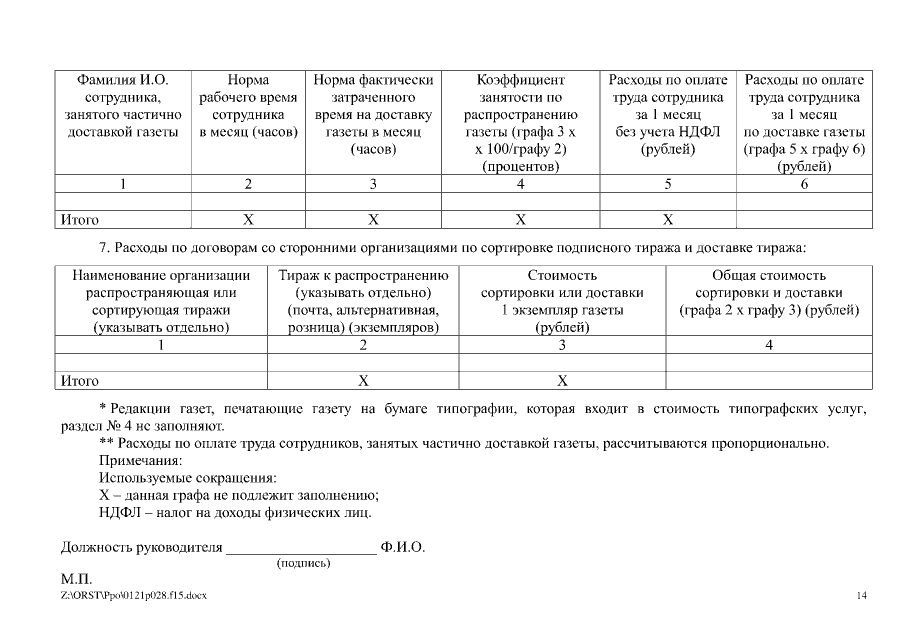 | Фамилия И.О. сотрудника, занятого частично доставкой газеты | Норма рабочего время сотрудника в месяц (часов) | Норма фактически затраченного время на доставку газеты в месяц (часов) | Коэффициент занятости по распространению газеты (графа 3 х х 100/графу 2) (процентов) | Расходы по оплате труда сотрудника за 1 месяц без учета НДФЛ (рублей) | Расходы по оплате труда сотрудника за 1 месяц по доставке газеты (графа 5 х графу 6) (рублей) |
|---|---|---|---|---|---|
| 1 | 2 | 3 | 4 | 5 | 6 |
| | | | | | |
| Итого | Х | Х | Х | Х | |

7. Расходы по договорам со сторонними организациями по сортировке подписного тиража и доставке тиража:

| Наименование организации распространяющая или сортирующая тиражи (указывать отдельно) | Тираж к распространению (указывать отдельно) (почта, альтернативная, розница) (экземпляров) | Стоимость сортировки или доставки 1 экземпляр газеты (рублей) | Общая стоимость сортировки и доставки (графа 2 х графу 3) (рублей) |
|---|---|---|---|
| 1 | 2 | 3 | 4 |
| | | | |
| Итого | Х | Х | |

* Редакции газет, печатающие газету на бумаге типографии, которая входит в стоимость типографских услуг, раздел № 4 не заполняют.

** Расходы по оплате труда сотрудников, занятых частично доставкой газеты, рассчитываются пропорционально.

Примечания:

Используемые сокращения:

Х – данная графа не подлежит заполнению;

НДФЛ – налог на доходы физических лиц.

Должность руководителя ____________________ Ф.И.О.
(подпись)

М.П.

Z:\ORST\Ppo\0121p028.f15.docx

14